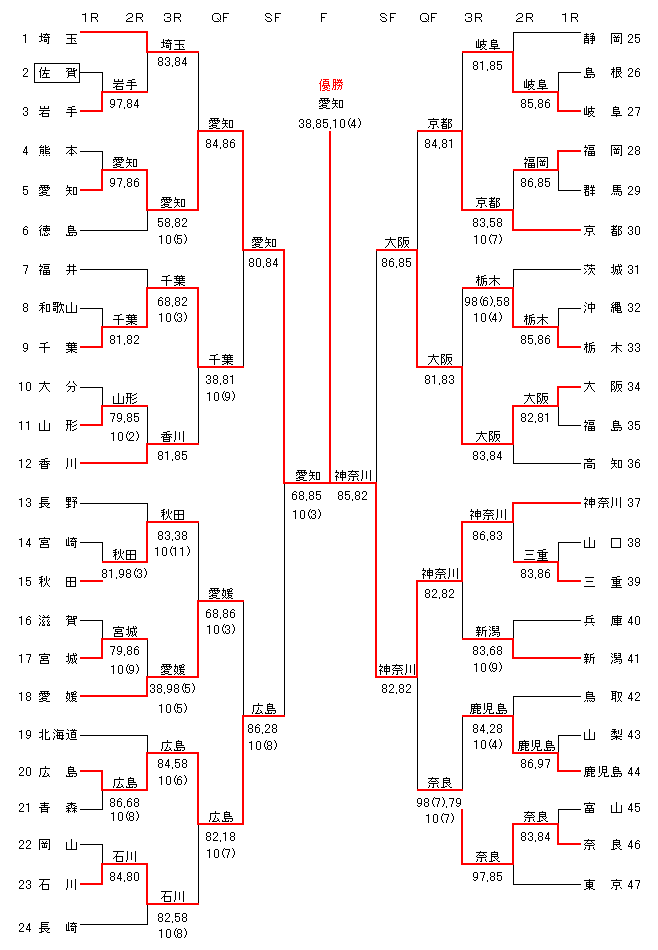 1R 2R 3R QF SF F SF QF 3R 2R 1R

1 埼 玉
2 佐 賀
3 岩 手
4 熊 本
5 愛 知
6 徳 島
7 福 井
8 和歌山
9 千 葉
10 大 分
11 山 形
12 香 川
13 長 野
14 宮 崎
15 秋 田
16 滋 賀
17 宮 城
18 愛 媛
19 北海道
20 広 島
21 青 森
22 岡 山
23 石 川
24 長 崎

岩手 97,84
愛知 97,86
千葉 81,82
山形 79,85 10(2)
秋田 81,98(3)
宮城 79,86 10(9)
広島 86,68 10(8)
石川 84,80

埼玉 83,84
愛知 58,82 10(5)
千葉 68,82 10(3)
香川 81,85
秋田 83,38 10(11)
愛媛 38,98(5) 10(5)
広島 84,58 10(6)
石川 82,58 10(8)

愛知 84,86
千葉 38,81 10(9)
愛媛 68,86 10(3)
広島 82,18 10(7)

愛知 80,84
広島 86,28 10(8)

愛知 68,85 10(3)

優勝
愛知
38,85,10(4)

神奈川 85,82

大阪 86,85
神奈川 82,82

京都 84,81
大阪 81,83
神奈川 82,82
奈良 98(7),79 10(7)

岐阜 81,85
京都 83,58 10(7)
栃木 98(6),58 10(4)
大阪 83,84
神奈川 86,83
新潟 83,68 10(9)
鹿児島 84,28 10(4)
奈良 97,85

岐阜 85,86
福岡 86,85
栃木 85,86
大阪 82,81
三重 83,86
鹿児島 86,97
奈良 83,84

静 岡 25
島 根 26
岐 阜 27
福 岡 28
群 馬 29
京 都 30
茨 城 31
沖 縄 32
栃 木 33
大 阪 34
福 島 35
高 知 36
神奈川 37
山 口 38
三 重 39
兵 庫 40
新 潟 41
鳥 取 42
山 梨 43
鹿児島 44
富 山 45
奈 良 46
東 京 47